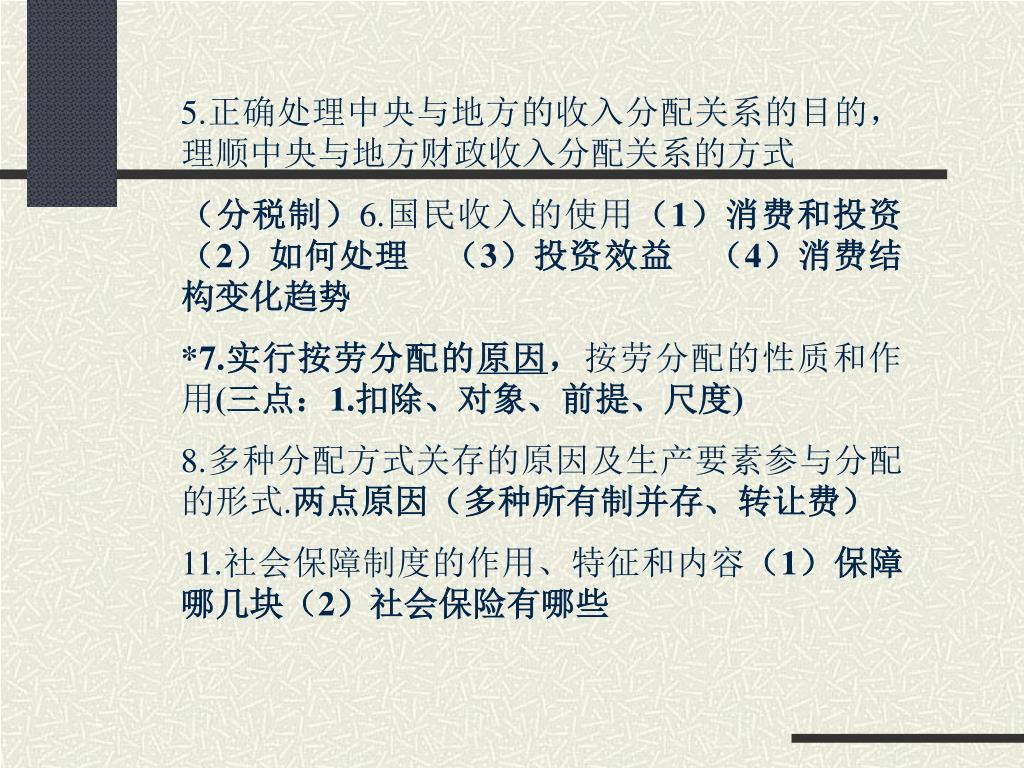 5.正确处理中央与地方的收入分配关系的目的，理顺中央与地方财政收入分配关系的方式

（分税制）6.国民收入的使用（1）消费和投资（2）如何处理　（3）投资效益　（4）消费结构变化趋势

*7.实行按劳分配的原因，按劳分配的性质和作用(三点：1.扣除、对象、前提、尺度)

8.多种分配方式关存的原因及生产要素参与分配的形式.两点原因（多种所有制并存、转让费）

11.社会保障制度的作用、特征和内容（1）保障哪几块（2）社会保险有哪些